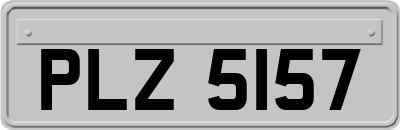 PLZ 5157